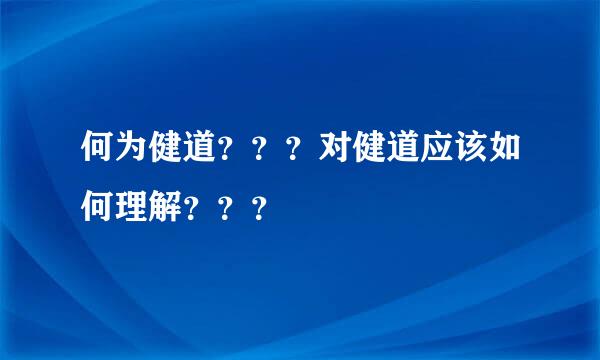 何为健道？？？对健道应该如何理解？？？